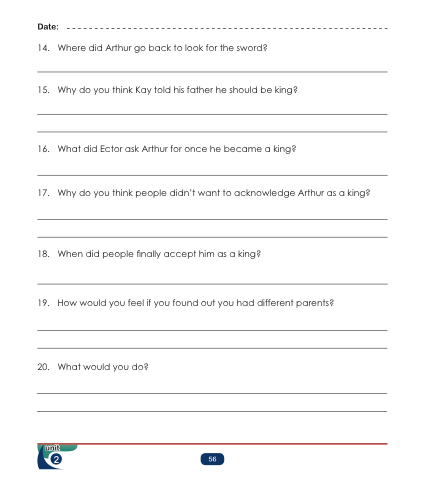 Date: ____

14. Where did Arthur go back to look for the sword?

____

15. Why do you think Kay told his father he should be king?

____

____

16. What did Ector ask Arthur for once he became a king?

____

17. Why do you think people didn't want to acknowledge Arthur as a king?

____

____

18. When did people finally accept him as a king?

____

19. How would you feel if you found out you had different parents?

____

____

20. What would you do?

____

____

unit
2

56